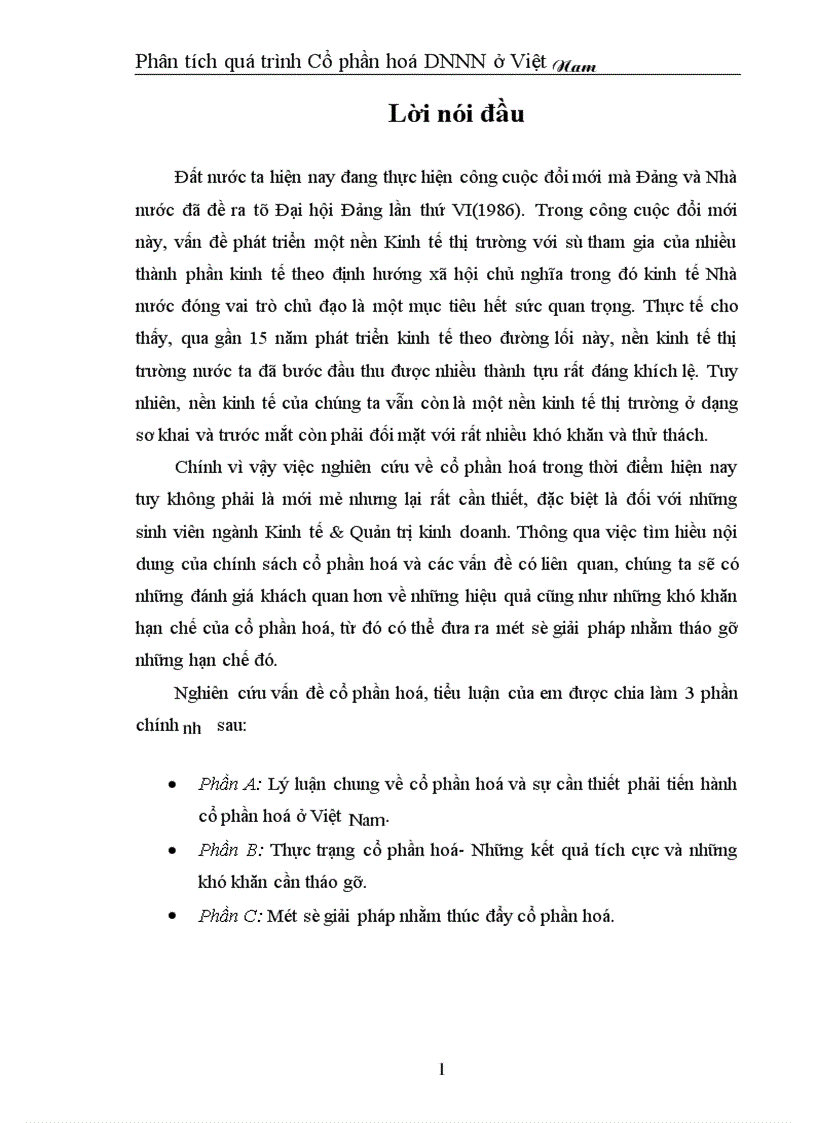 Phân tích quá trình Cổ phần hoá DNNN ở Việt Nam

Lời nói đầu

Đất nước ta hiện nay đang thực hiện công cuộc đổi mới mà Đảng và Nhà nước đã đề ra tõ Đại hội Đảng lần thứ VI(1986). Trong công cuộc đổi mới này, vấn đề phát triển một nền Kinh tế thị trường với sù tham gia của nhiều thành phần kinh tế theo định hướng xã hội chủ nghĩa trong đó kinh tế Nhà nước đóng vai trò chủ đạo là một mục tiêu hết sức quan trọng. Thực tế cho thấy, qua gần 15 năm phát triển kinh tế theo đường lối này, nền kinh tế thị trường nước ta đã bước đầu thu được nhiều thành tựu rất đáng khích lệ. Tuy nhiên, nền kinh tế của chúng ta vẫn còn là một nền kinh tế thị trường ở dạng sơ khai và trước mắt còn phải đối mặt với rất nhiều khó khăn và thử thách.

Chính vì vậy việc nghiên cứu về cổ phần hoá trong thời điểm hiện nay tuy không phải là mới mẻ nhưng lại rất cần thiết, đặc biệt là đối với những sinh viên ngành Kinh tế & Quản trị kinh doanh. Thông qua việc tìm hiểu nội dung của chính sách cổ phần hoá và các vấn đề có liên quan, chúng ta sẽ có những đánh giá khách quan hơn về những hiệu quả cũng như những khó khăn hạn chế của cổ phần hoá, từ đó có thể đưa ra mét sè giải pháp nhằm tháo gỡ những hạn chế đó.

Nghiên cứu vấn đề cổ phần hoá, tiểu luận của em được chia làm 3 phần chính nh sau:

• Phần A: Lý luận chung về cổ phần hoá và sự cần thiết phải tiến hành cổ phần hoá ở Việt Nam.
• Phần B: Thực trạng cổ phần hoá- Những kết quả tích cực và những khó khăn cần tháo gỡ.
• Phần C: Mét sè giải pháp nhằm thúc đẩy cổ phần hoá.

1